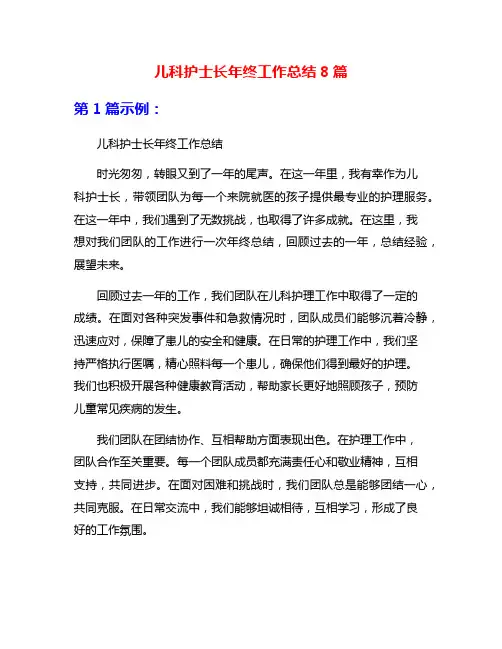 儿科护士长年终工作总结 8 篇

第 1 篇示例：

儿科护士长年终工作总结

时光匆匆，转眼又到了一年的尾声。在这一年里，我有幸作为儿科护士长，带领团队为每一个来院就医的孩子提供最专业的护理服务。在这一年中，我们遇到了无数挑战，也取得了许多成就。在这里，我想对我们团队的工作进行一次年终总结，回顾过去的一年，总结经验，展望未来。

回顾过去一年的工作，我们团队在儿科护理工作中取得了一定的成绩。在面对各种突发事件和急救情况时，团队成员们能够沉着冷静，迅速应对，保障了患儿的安全和健康。在日常的护理工作中，我们坚持严格执行医嘱，精心照料每一个患儿，确保他们得到最好的护理。我们也积极开展各种健康教育活动，帮助家长更好地照顾孩子，预防儿童常见疾病的发生。

我们团队在团结协作、互相帮助方面表现出色。在护理工作中，团队合作至关重要。每一个团队成员都充满责任心和敬业精神，互相支持，共同进步。在面对困难和挑战时，我们团队总是能够团结一心，共同克服。在日常交流中，我们能够坦诚相待，互相学习，形成了良好的工作氛围。